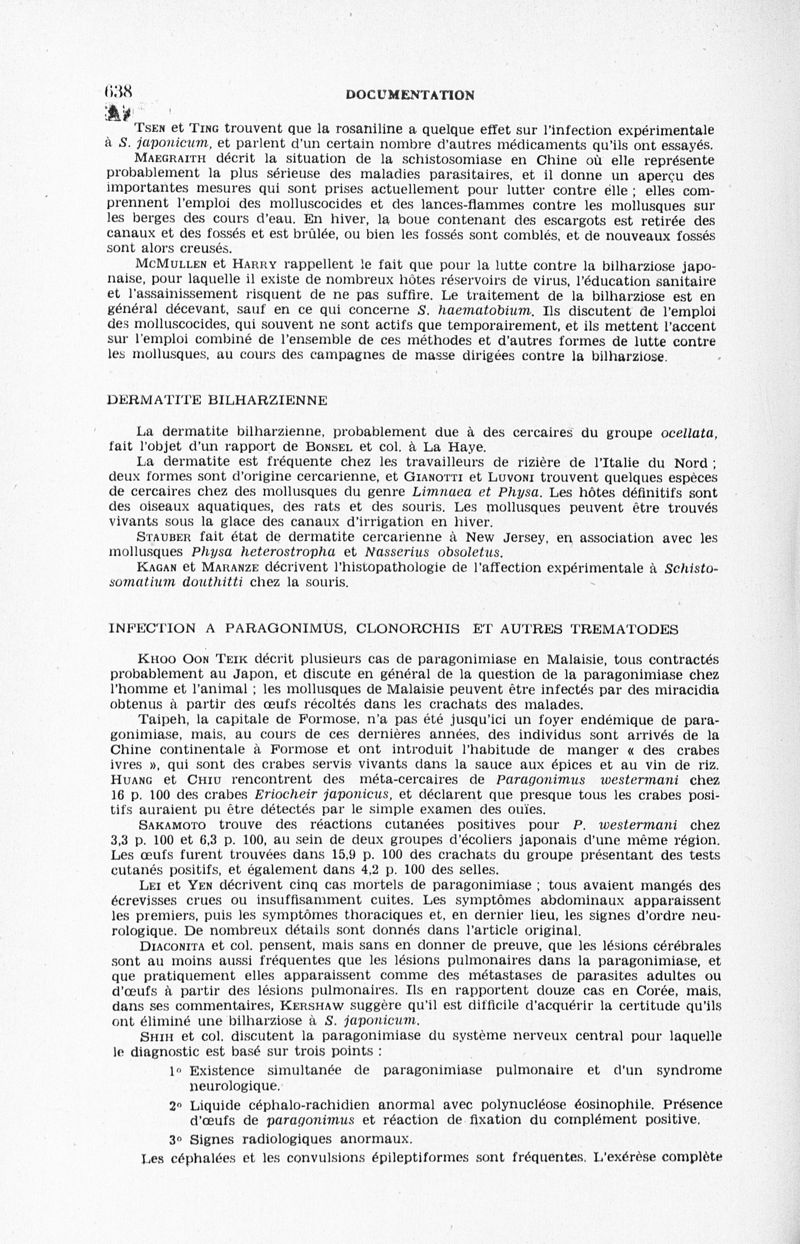 638 DOCUMENTATION

Tsen et Ting trouvent que la rosaniline a quelque effet sur l'infection expérimentale à S. japonicum, et parlent d'un certain nombre d'autres médicaments qu'ils ont essayés.

Maegraith décrit la situation de la schistosomiase en Chine où elle représente probablement la plus sérieuse des maladies parasitaires, et il donne un aperçu des importantes mesures qui sont prises actuellement pour lutter contre elle ; elles comprennent l'emploi des molluscocides et des lances-flammes contre les mollusques sur les berges des cours d'eau. En hiver, la boue contenant des escargots est retirée des canaux et des fossés et est brûlée, ou bien les fossés sont comblés, et de nouveaux fossés sont alors creusés.

McMullen et Harry rappellent le fait que pour la lutte contre la bilharziose japonaise, pour laquelle il existe de nombreux hôtes réservoirs de virus, l'éducation sanitaire et l'assainissement risquent de ne pas suffire. Le traitement de la bilharziose est en général décevant, sauf en ce qui concerne S. haematobium. Ils discutent de l'emploi des molluscocides, qui souvent ne sont actifs que temporairement, et ils mettent l'accent sur l'emploi combiné de l'ensemble de ces méthodes et d'autres formes de lutte contre les mollusques, au cours des campagnes de masse dirigées contre la bilharziose.

DERMATITE BILHARZIENNE

La dermatite bilharzienne, probablement due à des cercaires du groupe ocellata, fait l'objet d'un rapport de Bonsel et col. à La Haye.

La dermatite est fréquente chez les travailleurs de rizière de l'Italie du Nord ; deux formes sont d'origine cercarienne, et Gianotti et Luvoni trouvent quelques espèces de cercaires chez des mollusques du genre Limnaea et Physa. Les hôtes définitifs sont des oiseaux aquatiques, des rats et des souris. Les mollusques peuvent être trouvés vivants sous la glace des canaux d'irrigation en hiver.

Stauber fait état de dermatite cercarienne à New Jersey, en association avec les mollusques Physa heterostropha et Nasserius obsoletus.

Kagan et Maranze décrivent l'histopathologie de l'affection expérimentale à Schistosomatium douthitti chez la souris.

INFECTION A PARAGONIMUS, CLONORCHIS ET AUTRES TREMATODES

Khoo Oon Teik décrit plusieurs cas de paragonimiase en Malaisie, tous contractés probablement au Japon, et discute en général de la question de la paragonimiase chez l'homme et l'animal ; les mollusques de Malaisie peuvent être infectés par des miracidia obtenus à partir des œufs récoltés dans les crachats des malades.

Taipeh, la capitale de Formose, n'a pas été jusqu'ici un foyer endémique de paragonimiase, mais, au cours de ces dernières années, des individus sont arrivés de la Chine continentale à Formose et ont introduit l'habitude de manger « des crabes ivres », qui sont des crabes servis vivants dans la sauce aux épices et au vin de riz. Huang et Chiu rencontrent des méta-cercaires de Paragonimus westermani chez 16 p. 100 des crabes Eriocheir japonicus, et déclarent que presque tous les crabes positifs auraient pu être détectés par le simple examen des ouïes.

Sakamoto trouve des réactions cutanées positives pour P. westermani chez 3,3 p. 100 et 6,3 p. 100, au sein de deux groupes d'écoliers japonais d'une même région. Les œufs furent trouvées dans 15,9 p. 100 des crachats du groupe présentant des tests cutanés positifs, et également dans 4,2 p. 100 des selles.

Lei et Yen décrivent cinq cas mortels de paragonimiase ; tous avaient mangés des écrevisses crues ou insuffisamment cuites. Les symptômes abdominaux apparaissent les premiers, puis les symptômes thoraciques et, en dernier lieu, les signes d'ordre neurologique. De nombreux détails sont donnés dans l'article original.

Diaconita et col. pensent, mais sans en donner de preuve, que les lésions cérébrales sont au moins aussi fréquentes que les lésions pulmonaires dans la paragonimiase, et que pratiquement elles apparaissent comme des métastases de parasites adultes ou d'œufs à partir des lésions pulmonaires. Ils en rapportent douze cas en Corée, mais, dans ses commentaires, Kershaw suggère qu'il est difficile d'acquérir la certitude qu'ils ont éliminé une bilharziose à S. japonicum.

Shih et col. discutent la paragonimiase du système nerveux central pour laquelle le diagnostic est basé sur trois points :

1° Existence simultanée de paragonimiase pulmonaire et d'un syndrome neurologique.

2° Liquide céphalo-rachidien anormal avec polynucléose éosinophile. Présence d'œufs de paragonimus et réaction de fixation du complément positive.

3° Signes radiologiques anormaux.

Les céphalées et les convulsions épileptiformes sont fréquentes. L'exérèse complète